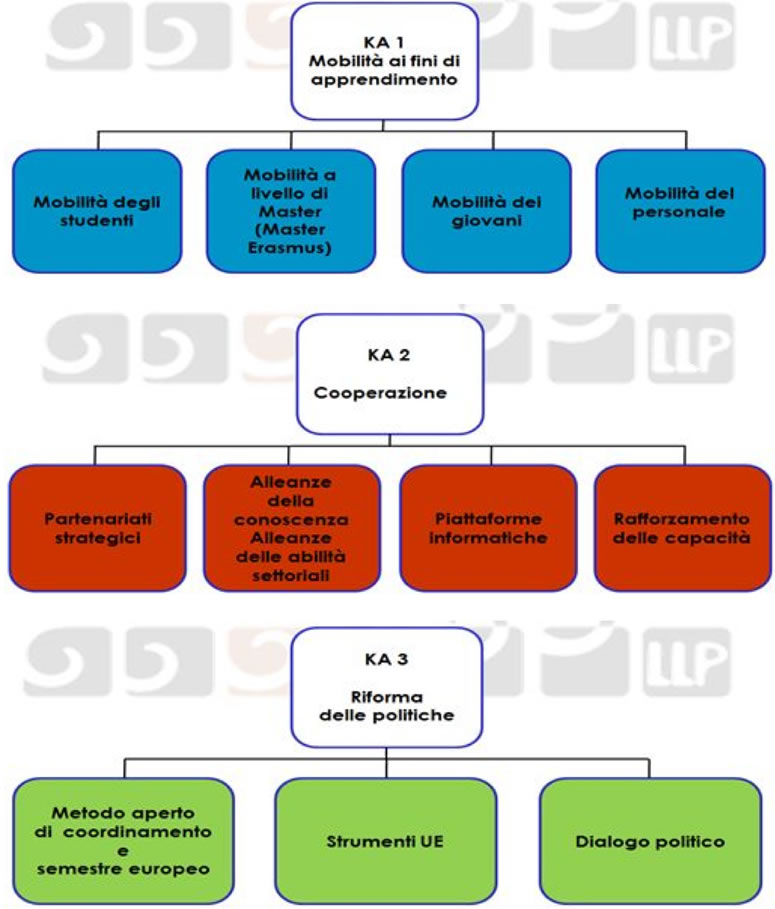 LLP

KA 1
Mobilità ai fini di apprendimento

Mobilità degli studenti

Mobilità a livello di Master (Master Erasmus)

Mobilità dei giovani

Mobilità del personale

LLP

KA 2

Cooperazione

Partenariati strategici

Alleanze della conoscenza Alleanze delle abilità settoriali

Piattaforme informatiche

Rafforzamento delle capacità

LLP

KA 3

Riforma delle politiche

Metodo aperto di coordinamento e semestre europeo

Strumenti UE

Dialogo politico